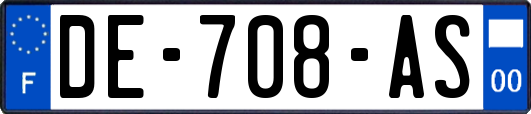 F

DE-708-AS

00